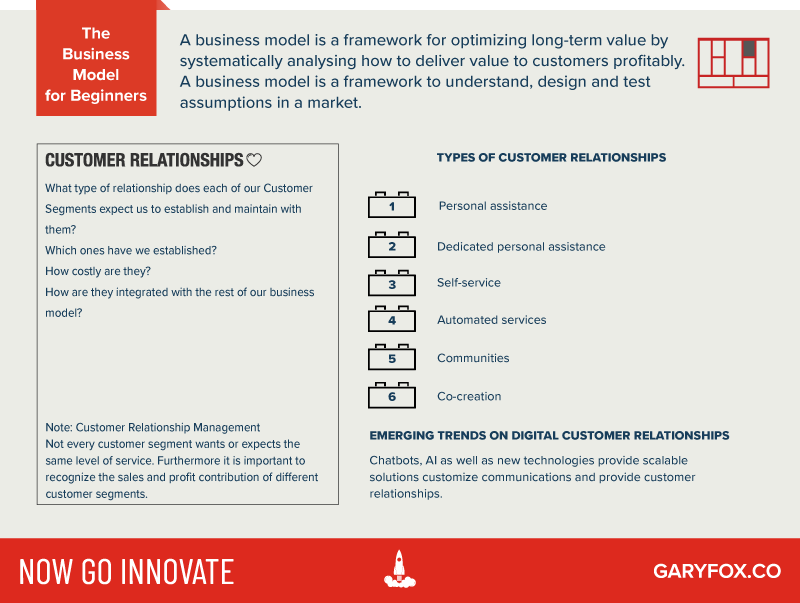 The Business Model for Beginners

A business model is a framework for optimizing long-term value by systematically analysing how to deliver value to customers profitably. A business model is a framework to understand, design and test assumptions in a market.

CUSTOMER RELATIONSHIPS

What type of relationship does each of our Customer Segments expect us to establish and maintain with them?
Which ones have we established?
How costly are they?
How are they integrated with the rest of our business model?

Note: Customer Relationship Management
Not every customer segment wants or expects the same level of service. Furthermore it is important to recognize the sales and profit contribution of different customer segments.

TYPES OF CUSTOMER RELATIONSHIPS

1 Personal assistance
2 Dedicated personal assistance
3 Self-service
4 Automated services
5 Communities
6 Co-creation

EMERGING TRENDS ON DIGITAL CUSTOMER RELATIONSHIPS

Chatbots, AI as well as new technologies provide scalable solutions customize communications and provide customer relationships.

NOW GO INNOVATE

GARYFOX.CO